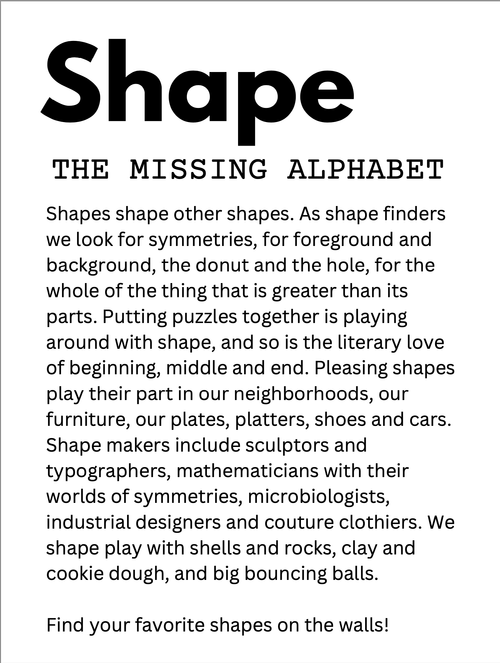 Shape

THE MISSING ALPHABET

Shapes shape other shapes. As shape finders we look for symmetries, for foreground and background, the donut and the hole, for the whole of the thing that is greater than its parts. Putting puzzles together is playing around with shape, and so is the literary love of beginning, middle and end. Pleasing shapes play their part in our neighborhoods, our furniture, our plates, platters, shoes and cars. Shape makers include sculptors and typographers, mathematicians with their worlds of symmetries, microbiologists, industrial designers and couture clothiers. We shape play with shells and rocks, clay and cookie dough, and big bouncing balls.

Find your favorite shapes on the walls!